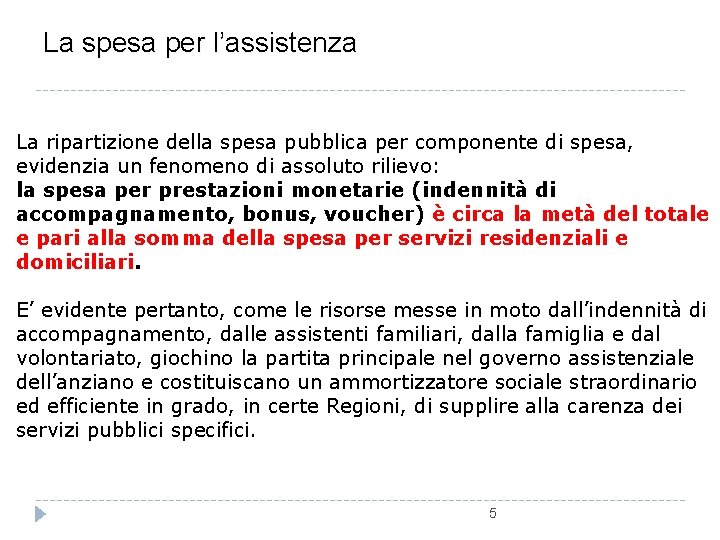 La spesa per l’assistenza

La ripartizione della spesa pubblica per componente di spesa, evidenzia un fenomeno di assoluto rilievo:
la spesa per prestazioni monetarie (indennità di accompagnamento, bonus, voucher) è circa la metà del totale e pari alla somma della spesa per servizi residenziali e domiciliari.

E’ evidente pertanto, come le risorse messe in moto dall’indennità di accompagnamento, dalle assistenti familiari, dalla famiglia e dal volontariato, giochino la partita principale nel governo assistenziale dell’anziano e costituiscano un ammortizzatore sociale straordinario ed efficiente in grado, in certe Regioni, di supplire alla carenza dei servizi pubblici specifici.

5